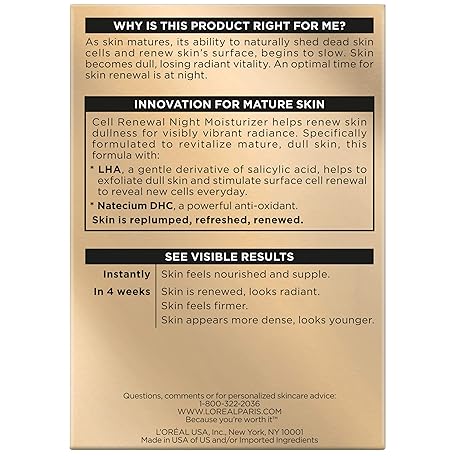 WHY IS THIS PRODUCT RIGHT FOR ME?

As skin matures, its ability to naturally shed dead skin cells and renew skin's surface, begins to slow. Skin becomes dull, losing radiant vitality. An optimal time for skin renewal is at night.

INNOVATION FOR MATURE SKIN

Cell Renewal Night Moisturizer helps renew skin dullness for visibly vibrant radiance. Specifically formulated to revitalize mature, dull skin, this formula with:

* LHA, a gentle derivative of salicylic acid, helps to exfoliate dull skin and stimulate surface cell renewal to reveal new cells everyday.

* Natecium DHC, a powerful anti-oxidant.

Skin is replumped, refreshed, renewed.

SEE VISIBLE RESULTS

Instantly Skin feels nourished and supple.

In 4 weeks Skin is renewed, looks radiant.
Skin feels firmer.
Skin appears more dense, looks younger.

Questions, comments or for personalized skincare advice:
1-800-322-2036
WWW.LOREALPARIS.COM
Because you're worth it™

L'ORÉAL USA, Inc., New York, NY 10001
Made in USA of US and/or Imported Ingredients